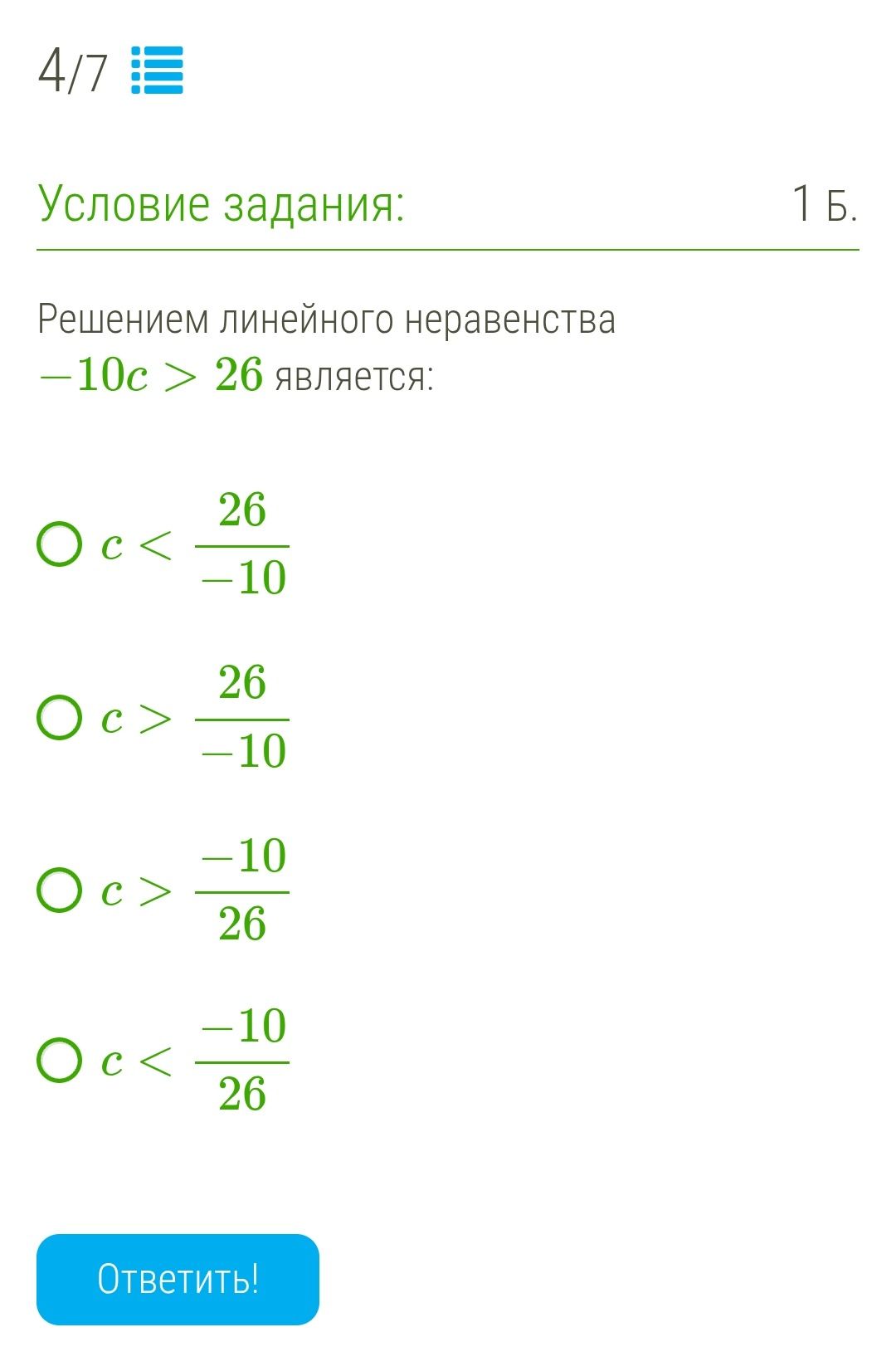 4/7

Условие задания: 1 Б.

Решением линейного неравенства $-10c > 26$ является:

$c < \frac{26}{-10}$

$c > \frac{26}{-10}$

$c > \frac{-10}{26}$

$c < \frac{-10}{26}$

Ответить!